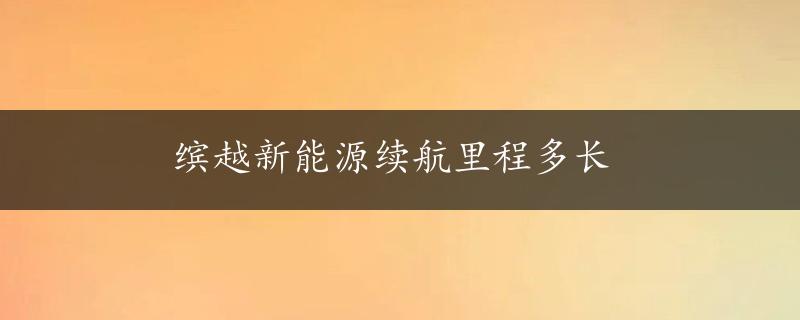 缤越新能源续航里程多长